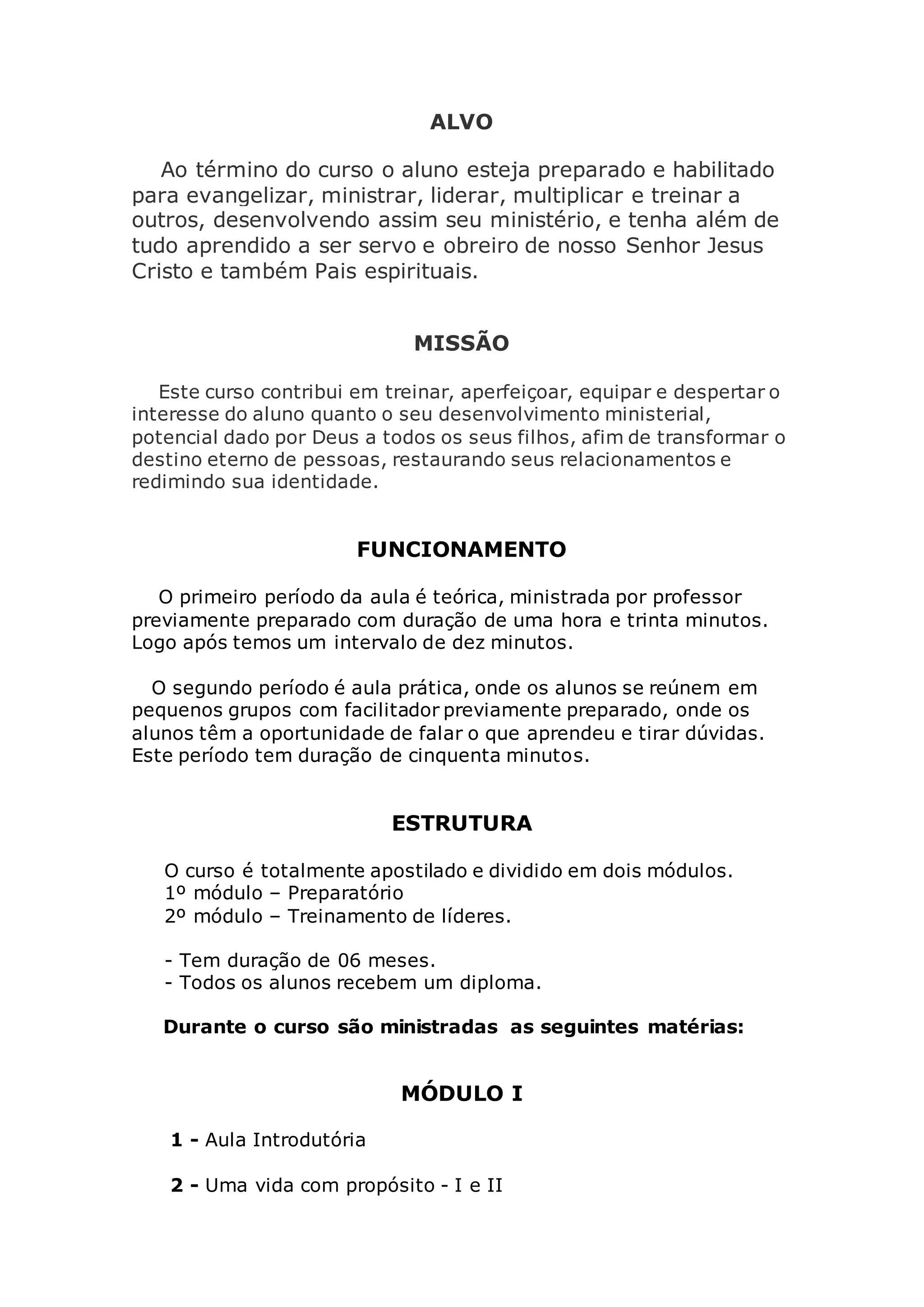 ALVO

Ao término do curso o aluno esteja preparado e habilitado para evangelizar, ministrar, liderar, multiplicar e treinar a outros, desenvolvendo assim seu ministério, e tenha além de tudo aprendido a ser servo e obreiro de nosso Senhor Jesus Cristo e também Pais espirituais.

MISSÃO

Este curso contribui em treinar, aperfeiçoar, equipar e despertar o interesse do aluno quanto o seu desenvolvimento ministerial, potencial dado por Deus a todos os seus filhos, afim de transformar o destino eterno de pessoas, restaurando seus relacionamentos e redimindo sua identidade.

FUNCIONAMENTO

O primeiro período da aula é teórica, ministrada por professor previamente preparado com duração de uma hora e trinta minutos. Logo após temos um intervalo de dez minutos.

O segundo período é aula prática, onde os alunos se reúnem em pequenos grupos com facilitador previamente preparado, onde os alunos têm a oportunidade de falar o que aprendeu e tirar dúvidas. Este período tem duração de cinquenta minutos.

ESTRUTURA

O curso é totalmente apostilado e dividido em dois módulos.
1º módulo – Preparatório
2º módulo – Treinamento de líderes.

- Tem duração de 06 meses.
- Todos os alunos recebem um diploma.

Durante o curso são ministradas as seguintes matérias:

MÓDULO I

1 - Aula Introdutória

2 - Uma vida com propósito - I e II